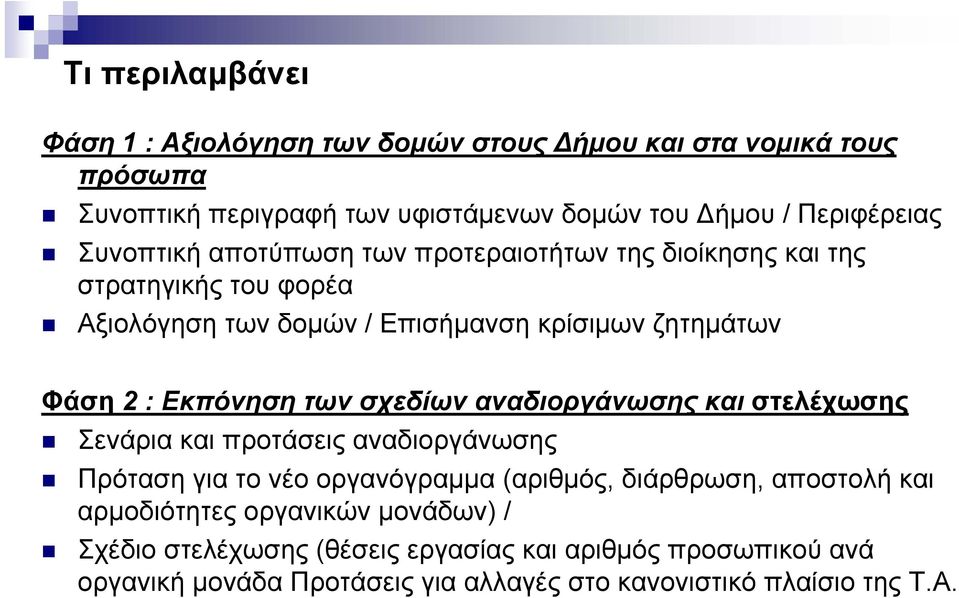 Τι περιλαμβάνει

Φάση 1 : Αξιολόγηση των δομών στους Δήμου και στα νομικά τους πρόσωπα

Συνοπτική περιγραφή των υφιστάμενων δομών του Δήμου / Περιφέρειας

Συνοπτική αποτύπωση των προτεραιοτήτων της διοίκησης και της στρατηγικής του φορέα

Αξιολόγηση των δομών / Επισήμανση κρίσιμων ζητημάτων

Φάση 2 : Εκπόνηση των σχεδίων αναδιοργάνωσης και στελέχωσης

Σενάρια και προτάσεις αναδιοργάνωσης

Πρόταση για το νέο οργανόγραμμα (αριθμός, διάρθρωση, αποστολή και αρμοδιότητες οργανικών μονάδων) /

Σχέδιο στελέχωσης (θέσεις εργασίας και αριθμός προσωπικού ανά οργανική μονάδα Προτάσεις για αλλαγές στο κανονιστικό πλαίσιο της Τ.Α.